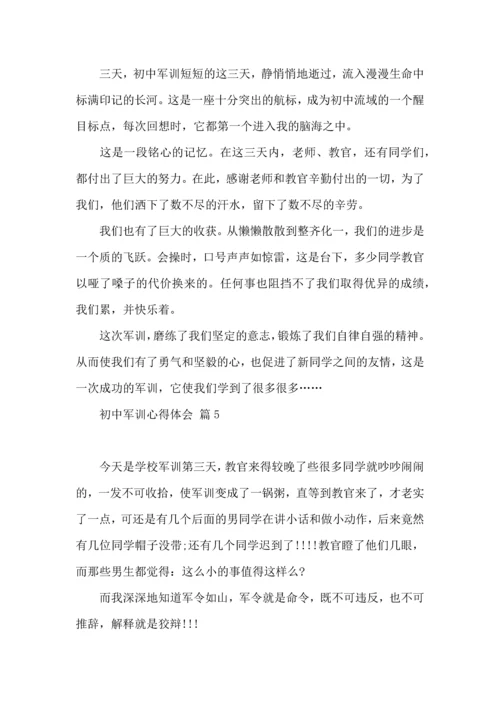 三天，初中军训短短的这三天，静悄悄地逝过，流入漫漫生命中标满印记的长河。这是一座十分突出的航标，成为初中流域的一个醒目标点，每次回想时，它都第一个进入我的脑海之中。

这是一段铭心的记忆。在这三天内，老师、教官，还有同学们，都付出了巨大的努力。在此，感谢老师和教官辛勤付出的一切，为了我们，他们洒下了数不尽的汗水，留下了数不尽的辛劳。

我们也有了巨大的收获。从懒懒散散到整齐化一，我们的进步是一个质的飞跃。会操时，口号声声如惊雷，这是台下，多少同学教官以哑了嗓子的代价换来的。任何事也阻挡不了我们取得优异的成绩，我们累，并快乐着。

这次军训，磨练了我们坚定的意志，锻炼了我们自律自强的精神。从而使我们有了勇气和坚毅的心，也促进了新同学之间的友情，这是一次成功的军训，它使我们学到了很多很多……

初中军训心得体会 篇5

今天是学校军训第三天，教官来得较晚了些很多同学就吵吵闹闹的，一发不可收拾，使军训变成了一锅粥，直等到教官来了，才老实了一点，可还是有几个后面的男同学在讲小话和做小动作，后来竟然有几位同学帽子没带;还有几个同学迟到了!!!!教官瞪了他们几眼，而那些男生都觉得：这么小的事值得这样么?

而我深深地知道军令如山，军令就是命令，既不可违反，也不可推辞，解释就是狡辩!!!